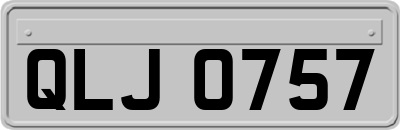 QLJ 0757